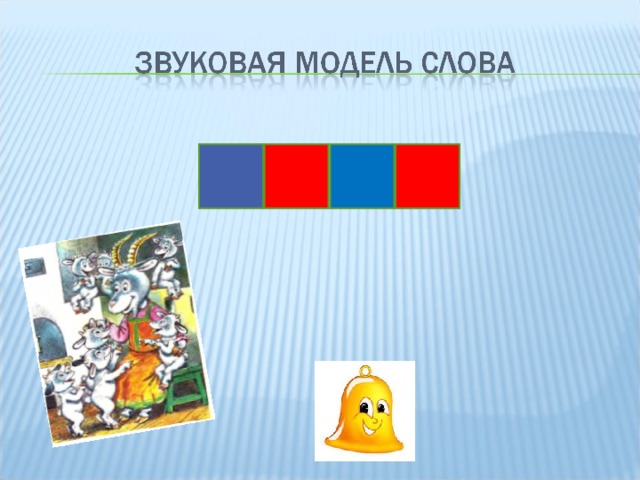 ЗВУКОВАЯ МОДЕЛЬ СЛОВА